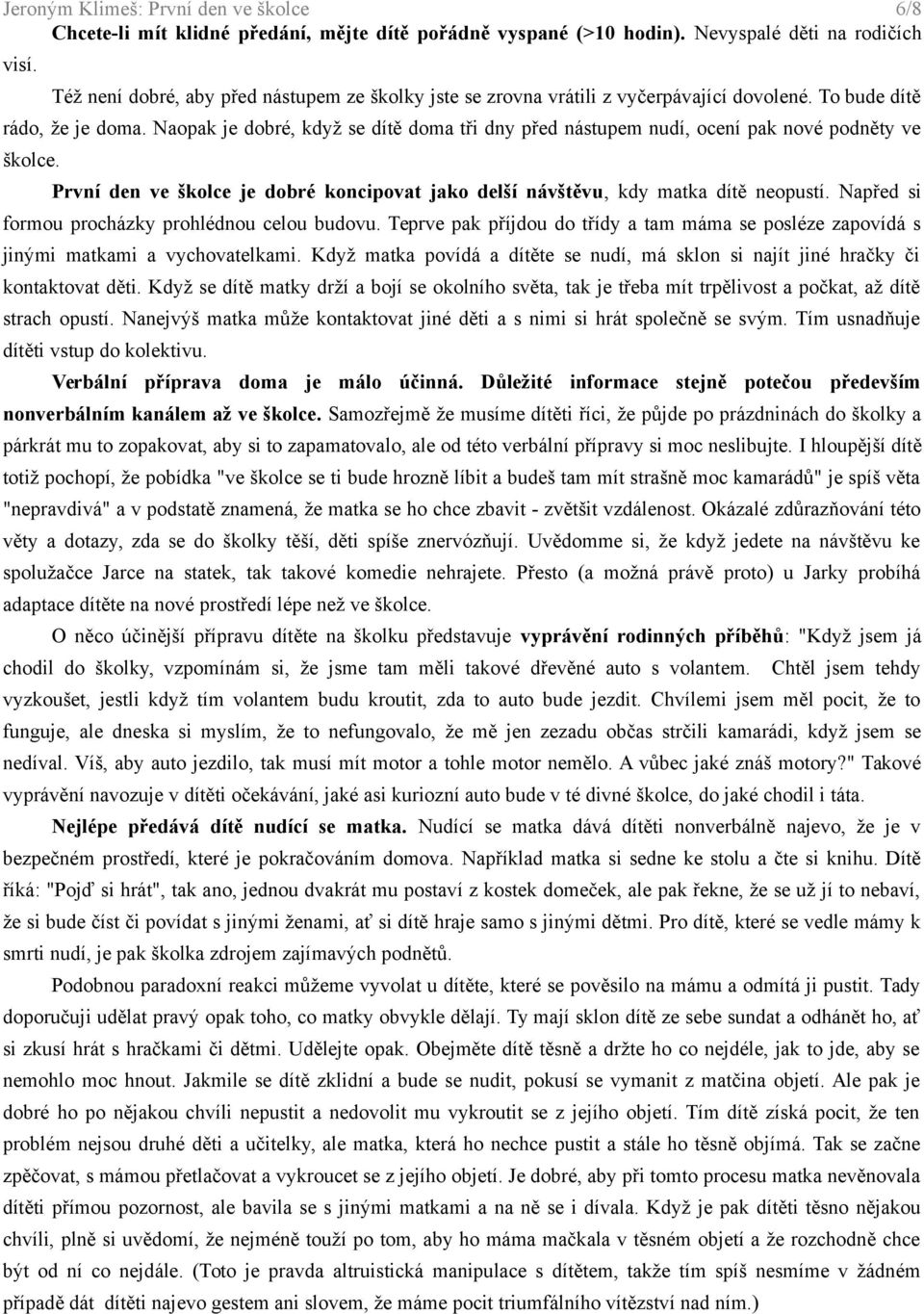 Jeroným Klimeš: První den ve školce 6/8

Chcete-li mít klidné předání, mějte dítě pořádně vyspané (>10 hodin). Nevyspalé děti na rodičích visí.

Též není dobré, aby před nástupem ze školky jste se zrovna vrátili z vyčerpávající dovolené. To bude dítě rádo, že je doma. Naopak je dobré, když se dítě doma tři dny před nástupem nudí, ocení pak nové podněty ve školce.

První den ve školce je dobré koncipovat jako delší návštěvu, kdy matka dítě neopustí. Napřed si formou procházky prohlédnou celou budovu. Teprve pak příjdou do třídy a tam máma se posléze zapovídá s jinými matkami a vychovatelkami. Když matka povídá a dítěte se nudí, má sklon si najít jiné hračky či kontaktovat děti. Když se dítě matky drží a bojí se okolního světa, tak je třeba mít trpělivost a počkat, až dítě strach opustí. Nanejvýš matka může kontaktovat jiné děti a s nimi si hrát společně se svým. Tím usnadňuje dítěti vstup do kolektivu.

Verbální příprava doma je málo účinná. Důležité informace stejně potečou především nonverbálním kanálem až ve školce. Samozřejmě že musíme dítěti říci, že půjde po prázdninách do školky a párkrát mu to zopakovat, aby si to zapamatovalo, ale od této verbální přípravy si moc neslibujte. I hloupější dítě totiž pochopí, že pobídka "ve školce se ti bude hrozně líbit a budeš tam mít strašně moc kamarádů" je spíš věta "nepravdivá" a v podstatě znamená, že matka se ho chce zbavit - zvětšit vzdálenost. Okázalé zdůrazňování této věty a dotazy, zda se do školky těší, děti spíše znervózňují. Uvědomme si, že když jedete na návštěvu ke spolužačce Jarce na statek, tak takové komedie nehrajete. Přesto (a možná právě proto) u Jarky probíhá adaptace dítěte na nové prostředí lépe než ve školce.

O něco účinější přípravu dítěte na školku představuje vyprávění rodinných příběhů: "Když jsem já chodil do školky, vzpomínám si, že jsme tam měli takové dřevěné auto s volantem. Chtěl jsem tehdy vyzkoušet, jestli když tím volantem budu kroutit, zda to auto bude jezdit. Chvílemi jsem měl pocit, že to funguje, ale dneska si myslím, že to nefungovalo, že mě jen zezadu občas strčili kamarádi, když jsem se nedíval. Víš, aby auto jezdilo, tak musí mít motor a tohle motor nemělo. A vůbec jaké znáš motory?" Takové vyprávění navozuje v dítěti očekávání, jaké asi kuriozní auto bude v té divné školce, do jaké chodil i táta.

Nejlépe předává dítě nudící se matka. Nudící se matka dává dítěti nonverbálně najevo, že je v bezpečném prostředí, které je pokračováním domova. Například matka si sedne ke stolu a čte si knihu. Dítě říká: "Pojď si hrát", tak ano, jednou dvakrát mu postaví z kostek domeček, ale pak řekne, že se už jí to nebaví, že si bude číst či povídat s jinými ženami, ať si dítě hraje samo s jinými dětmi. Pro dítě, které se vedle mámy k smrti nudí, je pak školka zdrojem zajímavých podnětů.

Podobnou paradoxní reakci můžeme vyvolat u dítěte, které se pověsilo na mámu a odmítá ji pustit. Tady doporučuji udělat pravý opak toho, co matky obvykle dělají. Ty mají sklon dítě ze sebe sundat a odhánět ho, ať si zkusí hrát s hračkami či dětmi. Udělejte opak. Obejměte dítě těsně a držte ho co nejdéle, jak to jde, aby se nemohlo moc hnout. Jakmile se dítě zklidní a bude se nudit, pokusí se vymanit z matčina objetí. Ale pak je dobré ho po nějakou chvíli nepustit a nedovolit mu vykroutit se z jejího objetí. Tím dítě získá pocit, že ten problém nejsou druhé děti a učitelky, ale matka, která ho nechce pustit a stále ho těsně objímá. Tak se začne zpěčovat, s mámou přetlačovat a vykroucet se z jejího objetí. Je dobré, aby při tomto procesu matka nevěnovala dítěti přímou pozornost, ale bavila se s jinými matkami a na ně se i dívala. Když je pak dítěti těsno nějakou chvíli, plně si uvědomí, že nejméně touží po tom, aby ho máma mačkala v těsném objetí a že rozhodně chce být od ní co nejdále. (Toto je pravda altruistická manipulace s dítětem, takže tím spíš nesmíme v žádném případě dát dítěti najevo gestem ani slovem, že máme pocit triumfálního vítězství nad ním.)